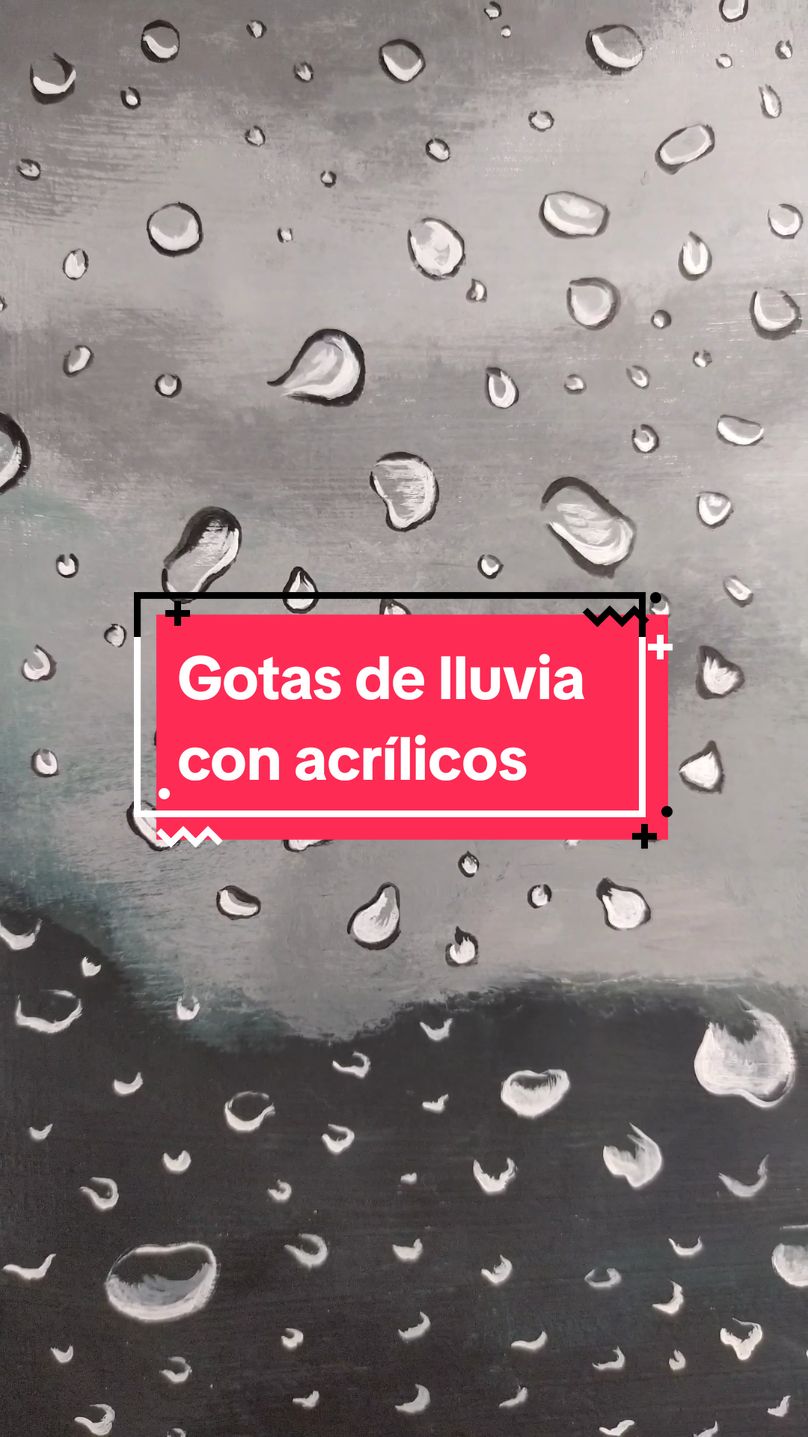 Gotas de lluvia con acrílicos